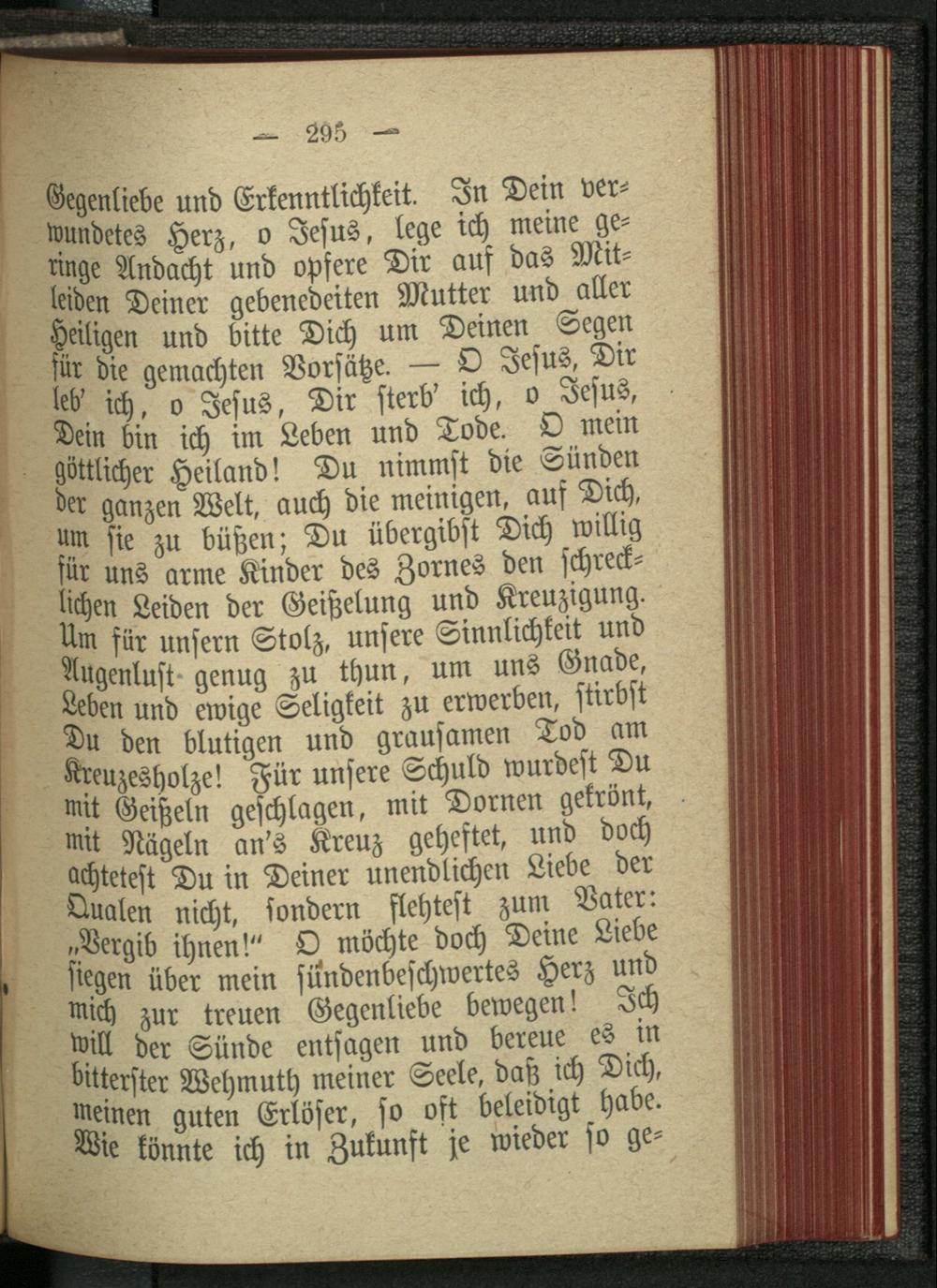 — 295 —

Gegenliebe und Erkenntlichkeit. In Dein verwundetes Herz, o Jesus, lege ich meine geringe Andacht und opfere Dir auf das Mitleiden Deiner gebenedeiten Mutter und aller Heiligen und bitte Dich um Deinen Segen für die gemachten Vorsätze. — O Jesus, Dir leb' ich, o Jesus, Dir sterb' ich, o Jesus, Dein bin ich im Leben und Tode. O mein göttlicher Heiland! Du nimmst die Sünden der ganzen Welt, auch die meinigen, auf Dich, um sie zu büßen; Du übergibst Dich willig für uns arme Kinder des Zornes den schrecklichen Leiden der Geißelung und Kreuzigung. Um für unsern Stolz, unsere Sinnlichkeit und Augenlust genug zu thun, um uns Gnade, Leben und ewige Seligkeit zu erwerben, stirbst Du den blutigen und grausamen Tod am Kreuzesholze! Für unsere Schuld wurdest Du mit Geißeln geschlagen, mit Dornen gekrönt, mit Nägeln an's Kreuz geheftet, und doch achtetest Du in Deiner unendlichen Liebe der Qualen nicht, sondern flehtest zum Vater: „Vergib ihnen!“ O möchte doch Deine Liebe siegen über mein sündenbeschwertes Herz und mich zur treuen Gegenliebe bewegen! Ich will der Sünde entsagen und bereue es in bitterster Wehmuth meiner Seele, daß ich Dich, meinen guten Erlöser, so oft beleidigt habe. Wie könnte ich in Zukunft je wieder so ge-